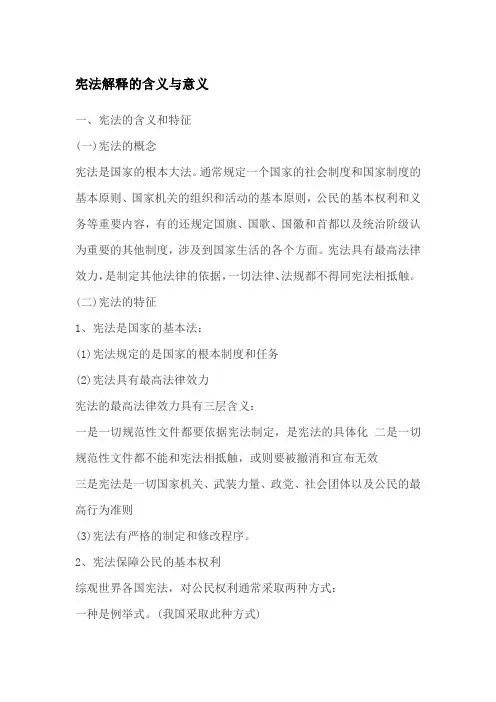 宪法解释的含义与意义

一、宪法的含义和特征

(一)宪法的概念

宪法是国家的根本大法。通常规定一个国家的社会制度和国家制度的基本原则、国家机关的组织和活动的基本原则，公民的基本权利和义务等重要内容，有的还规定国旗、国歌、国徽和首都以及统治阶级认为重要的其他制度，涉及到国家生活的各个方面。宪法具有最高法律效力，是制定其他法律的依据，一切法律、法规都不得同宪法相抵触。

(二)宪法的特征

1、宪法是国家的基本法：

(1)宪法规定的是国家的根本制度和任务

(2)宪法具有最高法律效力

宪法的最高法律效力具有三层含义：

一是一切规范性文件都要依据宪法制定，是宪法的具体化 二是一切规范性文件都不能和宪法相抵触，或则要被撤消和宣布无效

三是宪法是一切国家机关、武装力量、政党、社会团体以及公民的最高行为准则

(3)宪法有严格的制定和修改程序。

2、宪法保障公民的基本权利

综观世界各国宪法，对公民权利通常采取两种方式：

一种是例举式。(我国采取此种方式)